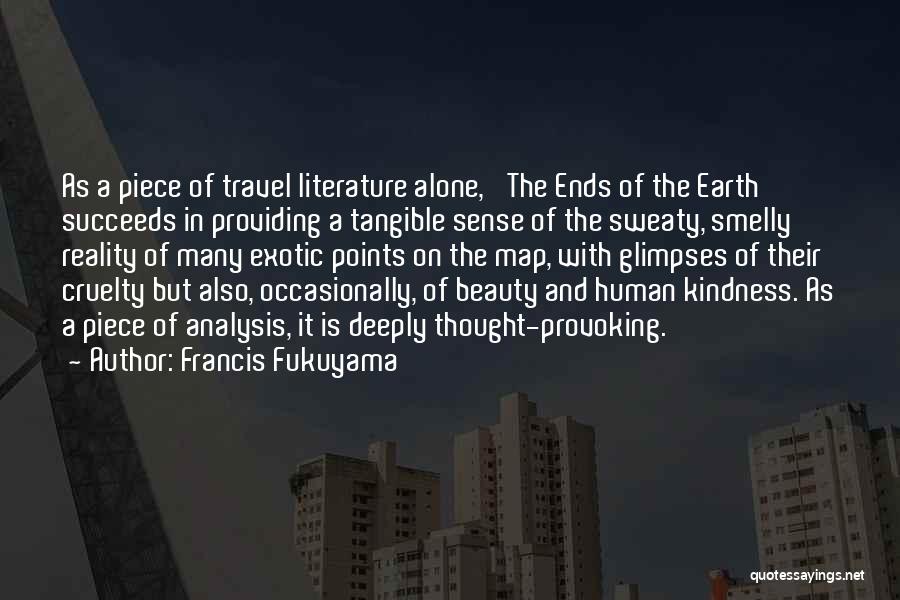 As a piece of travel literature alone,   The Ends of the Earth succeeds in providing a tangible sense of the sweaty, smelly reality of many exotic points on the map, with glimpses of their cruelty but also, occasionally, of beauty and human kindness. As a piece of analysis, it is deeply thought-provoking.
- Author: Francis Fukuyama

quotessayings.net